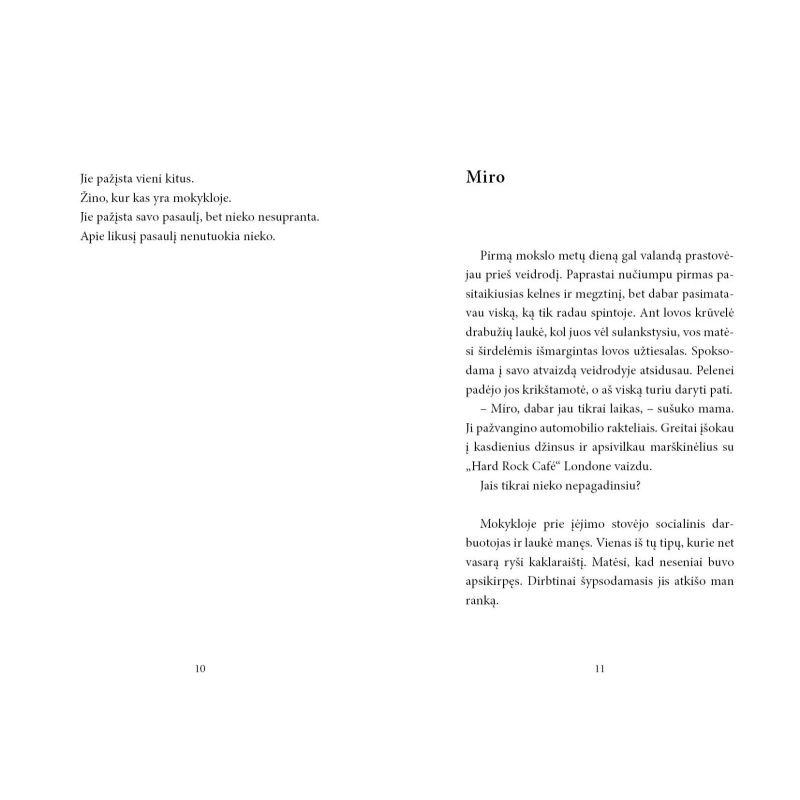 Jie pažįsta vieni kitus.
Žino, kur kas yra mokykloje.
Jie pažįsta savo pasaulį, bet nieko nesupranta.
Apie likusį pasaulį nenutuokia nieko.

10

Miro

Pirmą mokslo metų dieną gal valandą prastovėjau prieš veidrodį. Paprastai nučiumpu pirmas pasitaikiusias kelnes ir megztinį, bet dabar pasimatavau viską, ką tik radau spintoje. Ant lovos krūvelė drabužių laukė, kol juos vėl sulankstysiu, vos matėsi širdelėmis išmargintas lovos užtiesalas. Spoksodama į savo atvaizdą veidrodyje atsidusau. Pelenei padėjo jos krikštamotė, o aš viską turiu daryti pati.

– Miro, dabar jau tikrai laikas, – sušuko mama. Ji pažvangino automobilio rakteliais. Greitai įšokau į kasdienius džinsus ir apsivilkau marškinėlius su „Hard Rock Café“ Londone vaizdu.

Jais tikrai nieko nepagadinsiu?

Mokykloje prie įėjimo stovėjo socialinis darbuotojas ir laukė manęs. Vienas iš tų tipų, kurie net vasarą ryši kaklaraištį. Matėsi, kad neseniai buvo apsikirpęs. Dirbtinai šypsodamasis jis atkišo man ranką.

11